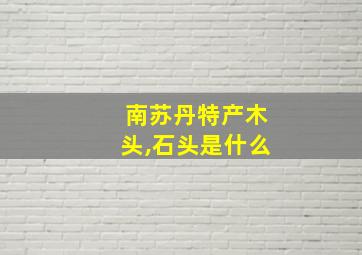 南苏丹特产木头,石头是什么